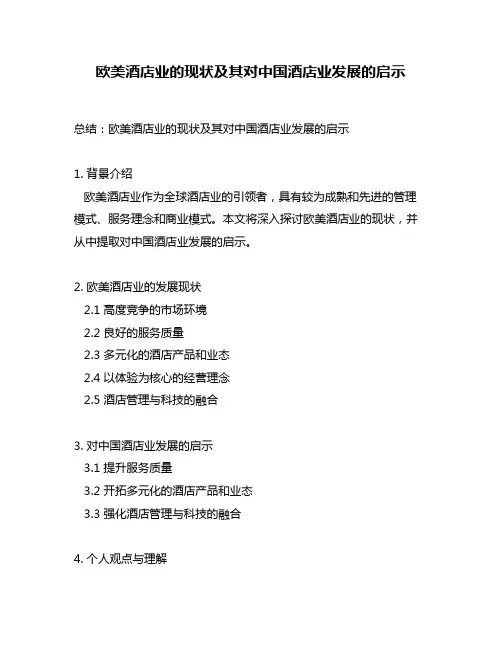 欧美酒店业的现状及其对中国酒店业发展的启示

总结：欧美酒店业的现状及其对中国酒店业发展的启示

1. 背景介绍
欧美酒店业作为全球酒店业的引领者，具有较为成熟和先进的管理模式、服务理念和商业模式。本文将深入探讨欧美酒店业的现状，并从中提取对中国酒店业发展的启示。

2. 欧美酒店业的发展现状
2.1 高度竞争的市场环境
2.2 良好的服务质量
2.3 多元化的酒店产品和业态
2.4 以体验为核心的经营理念
2.5 酒店管理与科技的融合

3. 对中国酒店业发展的启示
3.1 提升服务质量
3.2 开拓多元化的酒店产品和业态
3.3 强化酒店管理与科技的融合

4. 个人观点与理解